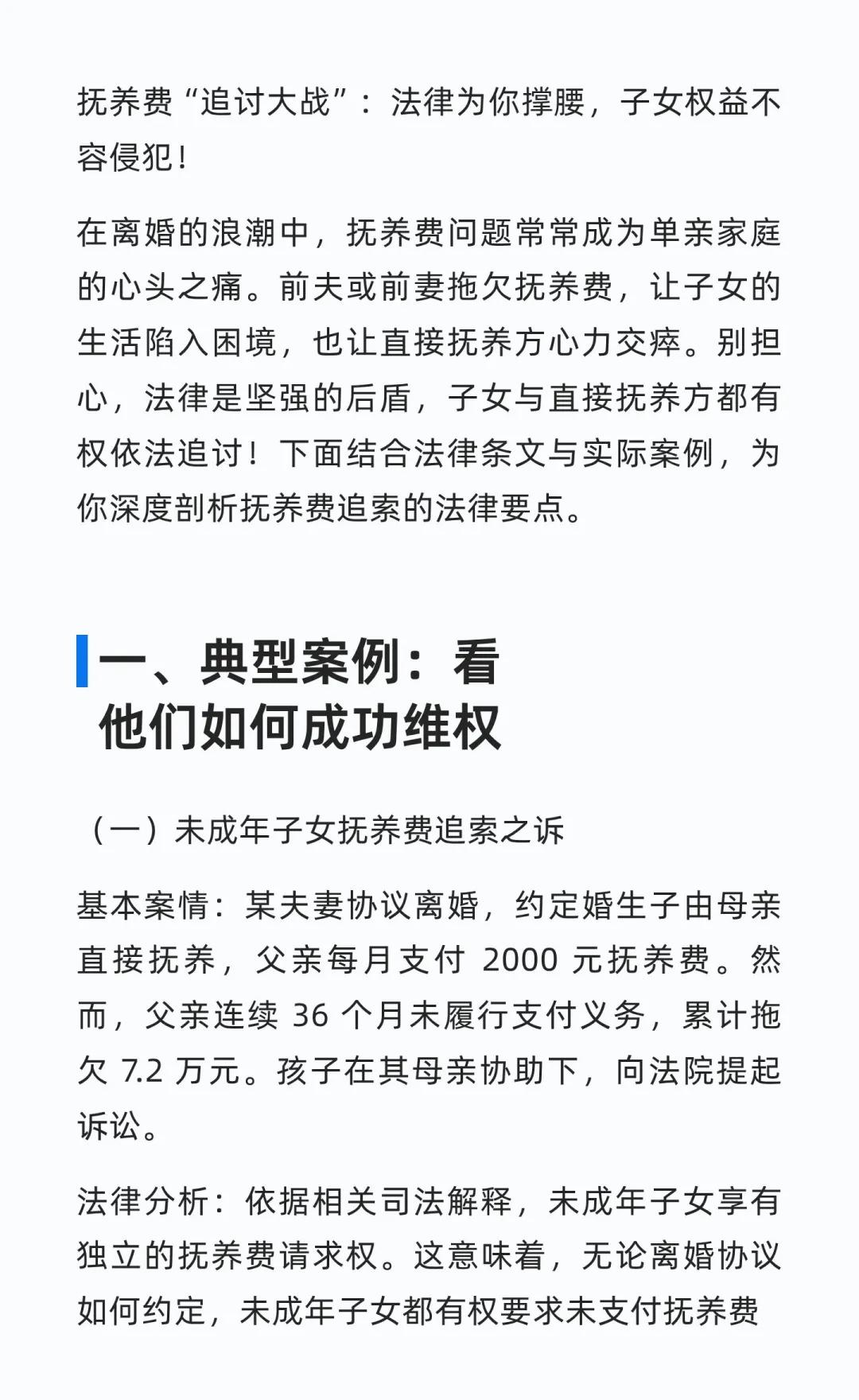 抚养费“追讨大战”：法律为你撑腰，子女权益不容侵犯！

在离婚的浪潮中，抚养费问题常常成为单亲家庭的心头之痛。前夫或前妻拖欠抚养费，让子女的生活陷入困境，也让直接抚养方心力交瘁。别担心，法律是坚强的后盾，子女与直接抚养方都有权依法追讨！下面结合法律条文与实际案例，为你深度剖析抚养费追索的法律要点。

一、典型案例：看他们如何成功维权

（一）未成年子女抚养费追索之诉

基本案情：某夫妻协议离婚，约定婚生子由母亲直接抚养，父亲每月支付 2000 元抚养费。然而，父亲连续 36 个月未履行支付义务，累计拖欠 7.2 万元。孩子在其母亲协助下，向法院提起诉讼。

法律分析：依据相关司法解释，未成年子女享有独立的抚养费请求权。这意味着，无论离婚协议如何约定，未成年子女都有权要求未支付抚养费